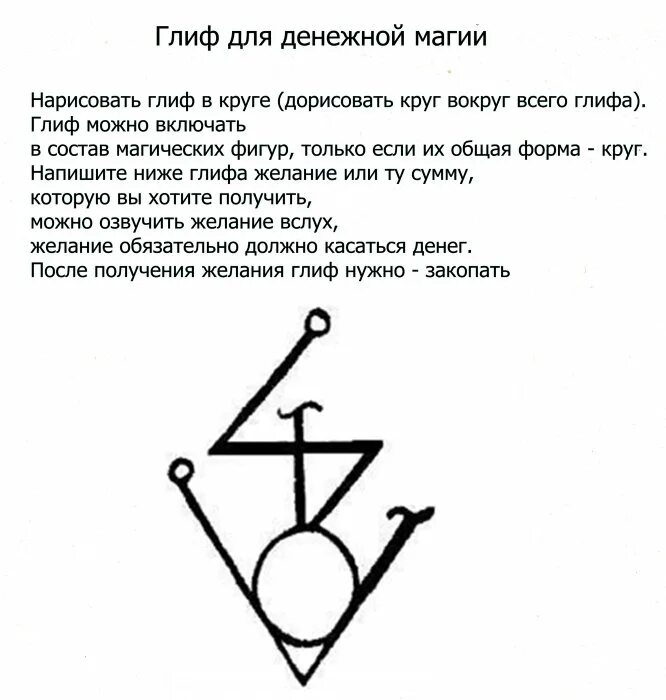 Глиф для денежной магии

Нарисовать глиф в круге (дорисовать круг вокруг всего глифа).
Глиф можно включать
в состав магических фигур, только если их общая форма - круг.
Напишите ниже глифа желание или ту сумму,
которую вы хотите получить,
можно озвучить желание вслух,
желание обязательно должно касаться денег.
После получения желания глиф нужно - закопать